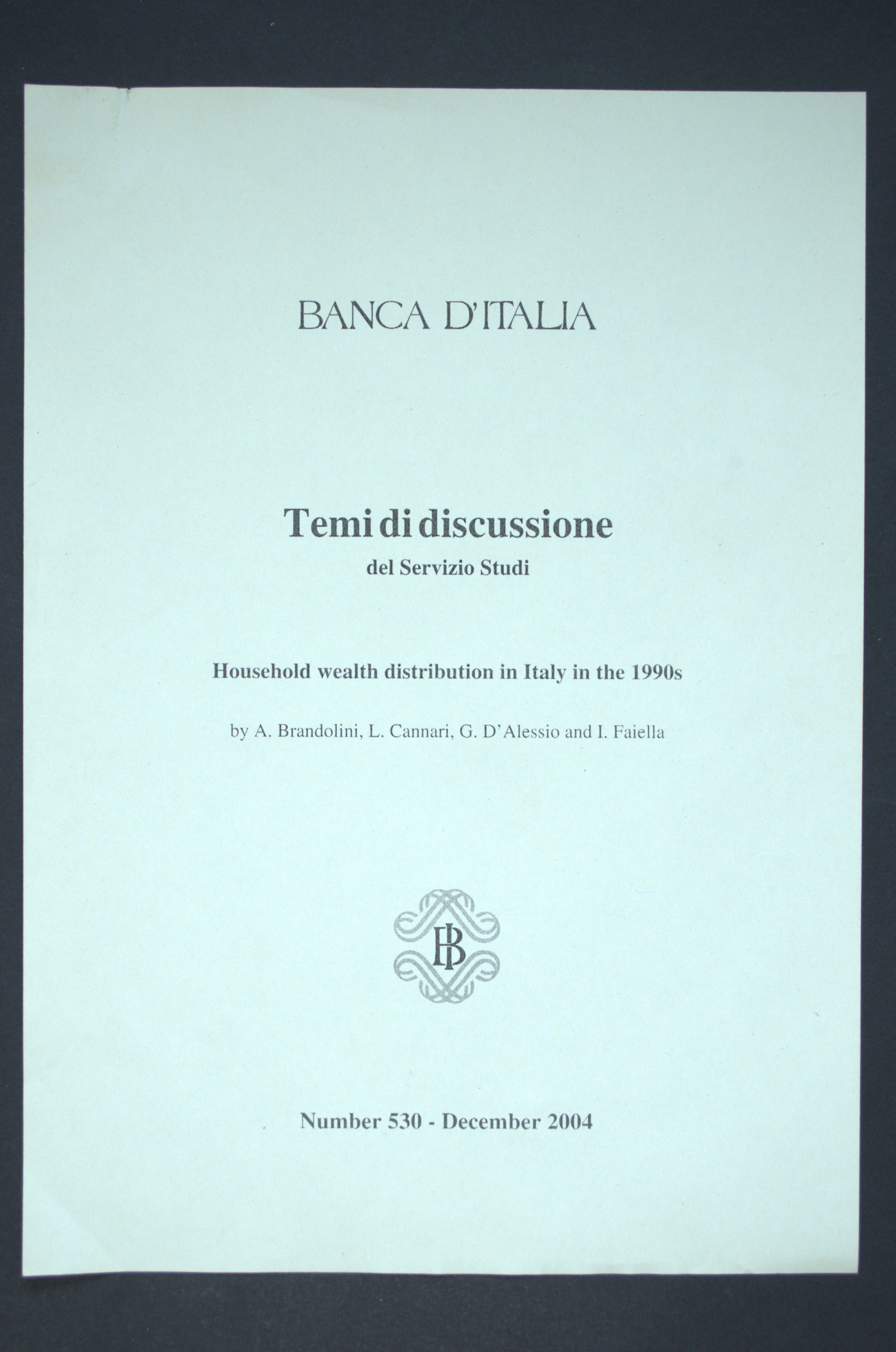 BANCA D'ITALIA

Temi di discussione
del Servizio Studi

Household wealth distribution in Italy in the 1990s

by A. Brandolini, L. Cannari, G. D'Alessio and I. Faiella

BI

Number 530 - December 2004